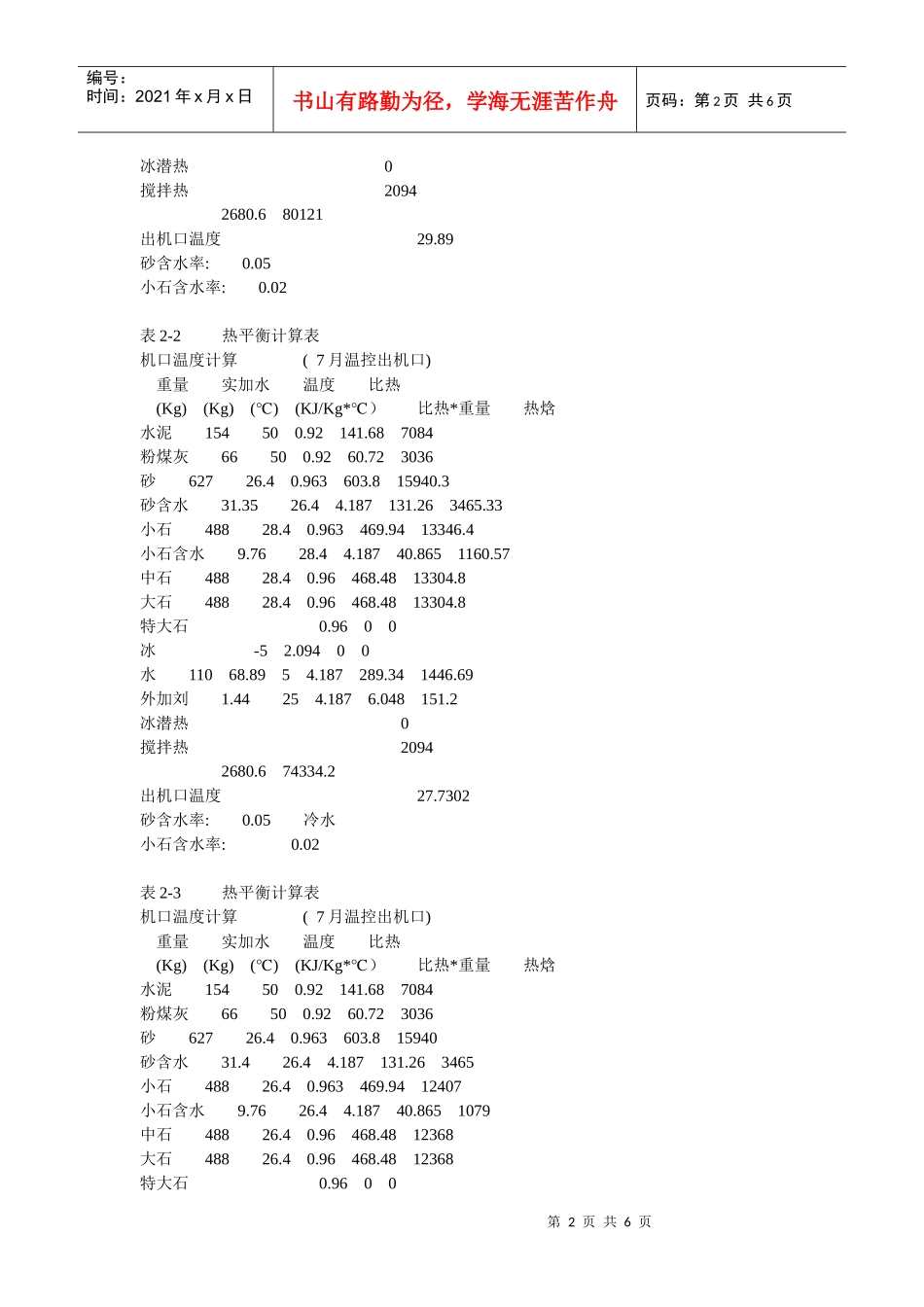 编号：
时间：2021 年 x 月 x 日

书山有路勤为径，学海无涯苦作舟

页码：第 2 页 共 6 页

冰潜热 0
搅拌热 2094
2680.6 80121
出机口温度 29.89
砂含水率: 0.05
小石含水率: 0.02

表 2-2 热平衡计算表
机口温度计算 ( 7 月温控出机口)
重量 实加水 温度 比热
(Kg) (Kg) (℃) (KJ/Kg*℃） 比热*重量 热焓
水泥 154 50 0.92 141.68 7084
粉煤灰 66 50 0.92 60.72 3036
砂 627 26.4 0.963 603.8 15940.3
砂含水 31.35 26.4 4.187 131.26 3465.33
小石 488 28.4 0.963 469.94 13346.4
小石含水 9.76 28.4 4.187 40.865 1160.57
中石 488 28.4 0.96 468.48 13304.8
大石 488 28.4 0.96 468.48 13304.8
特大石 0.96 0 0
冰 -5 2.094 0 0
水 110 68.89 5 4.187 289.34 1446.69
外加刘 1.44 25 4.187 6.048 151.2
冰潜热 0
搅拌热 2094
2680.6 74334.2
出机口温度 27.7302
砂含水率: 0.05 冷水
小石含水率: 0.02

表 2-3 热平衡计算表
机口温度计算 ( 7 月温控出机口)
重量 实加水 温度 比热
(Kg) (Kg) (℃) (KJ/Kg*℃） 比热*重量 热焓
水泥 154 50 0.92 141.68 7084
粉煤灰 66 50 0.92 60.72 3036
砂 627 26.4 0.963 603.8 15940
砂含水 31.4 26.4 4.187 131.26 3465
小石 488 26.4 0.963 469.94 12407
小石含水 9.76 26.4 4.187 40.865 1079
中石 488 26.4 0.96 468.48 12368
大石 488 26.4 0.96 468.48 12368
特大石 0.96 0 0

第 2 页 共 6 页